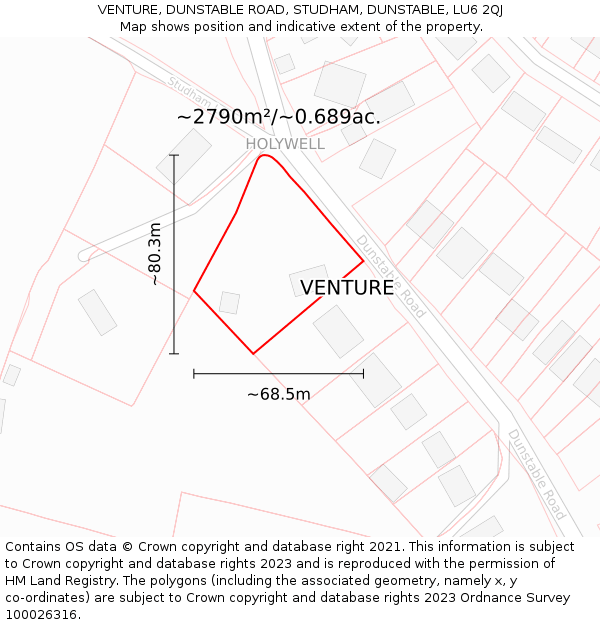 VENTURE, DUNSTABLE ROAD, STUDHAM, DUNSTABLE, LU6 2QJ
Map shows position and indicative extent of the property.

Studham

~2790m²/~0.689ac.

HOLYWELL

~80.3m

Dunstable Road

VENTURE

~68.5m

Dunstable Road

Contains OS data © Crown copyright and database right 2021. This information is subject to Crown copyright and database rights 2023 and is reproduced with the permission of HM Land Registry. The polygons (including the associated geometry, namely x, y co-ordinates) are subject to Crown copyright and database rights 2023 Ordnance Survey 100026316.